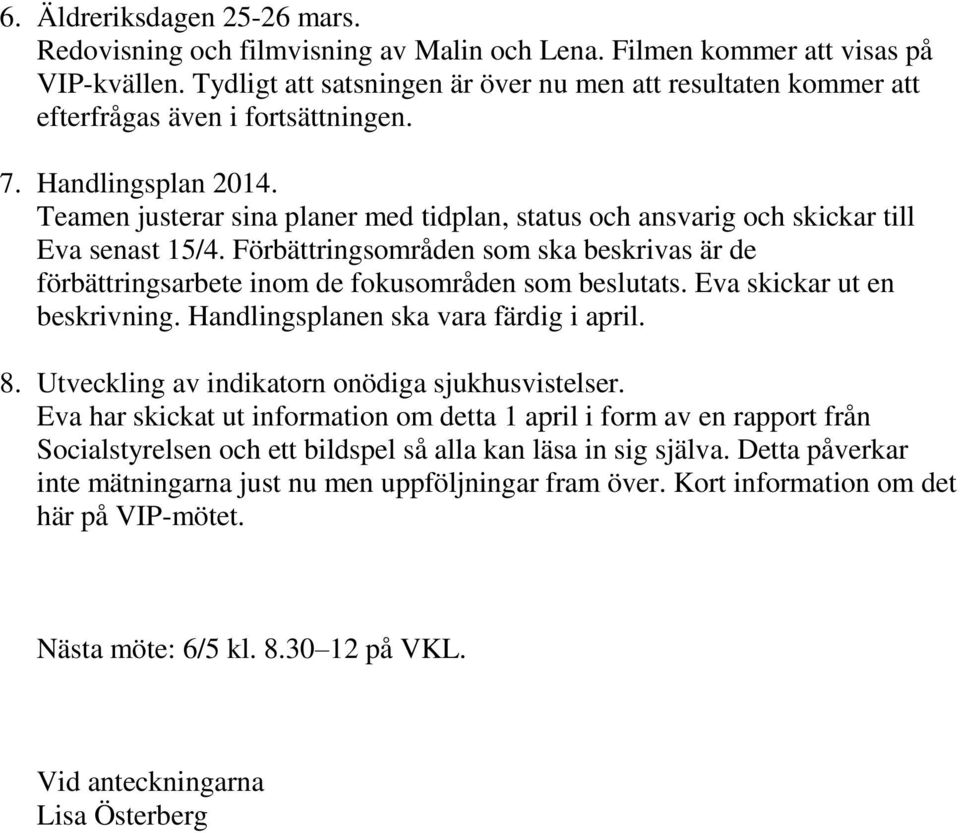 6. Äldreriksdagen 25-26 mars.
Redovisning och filmvisning av Malin och Lena. Filmen kommer att visas på VIP-kvällen. Tydligt att satsningen är över nu men att resultaten kommer att efterfrågas även i fortsättningen.

7. Handlingsplan 2014.
Teamen justerar sina planer med tidplan, status och ansvarig och skickar till Eva senast 15/4. Förbättringsområden som ska beskrivas är de förbättringsarbete inom de fokusområden som beslutats. Eva skickar ut en beskrivning. Handlingsplanen ska vara färdig i april.

8. Utveckling av indikatorn onödiga sjukhusvistelser.
Eva har skickat ut information om detta 1 april i form av en rapport från Socialstyrelsen och ett bildspel så alla kan läsa in sig själva. Detta påverkar inte mätningarna just nu men uppföljningar fram över. Kort information om det här på VIP-mötet.

Nästa möte: 6/5 kl. 8.30–12 på VKL.

Vid anteckningarna
Lisa Österberg